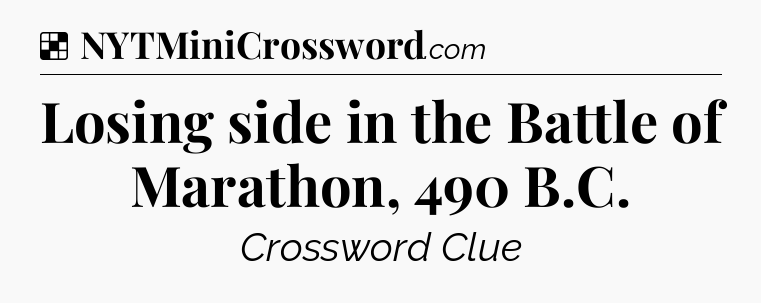 NYTMiniCrossword.com

Losing side in the Battle of Marathon, 490 B.C.

Crossword Clue